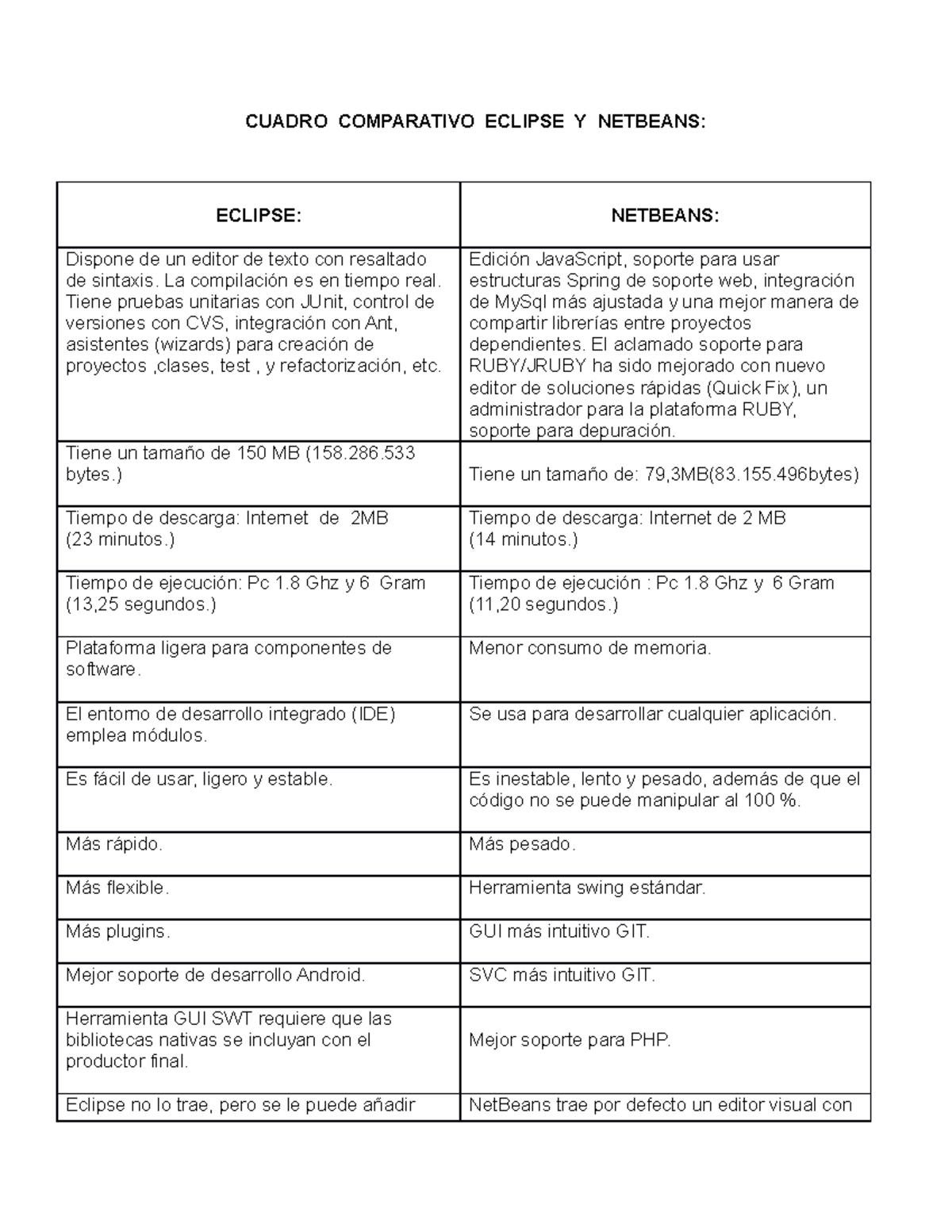 CUADRO COMPARATIVO ECLIPSE Y NETBEANS:

| ECLIPSE: | NETBEANS: |
|---|---|
| Dispone de un editor de texto con resaltado de sintaxis. La compilación es en tiempo real. Tiene pruebas unitarias con JUnit, control de versiones con CVS, integración con Ant, asistentes (wizards) para creación de proyectos ,clases, test , y refactorización, etc. | Edición JavaScript, soporte para usar estructuras Spring de soporte web, integración de MySql más ajustada y una mejor manera de compartir librerías entre proyectos dependientes. El aclamado soporte para RUBY/JRUBY ha sido mejorado con nuevo editor de soluciones rápidas (Quick Fix), un administrador para la plataforma RUBY, soporte para depuración. |
| Tiene un tamaño de 150 MB (158.286.533 bytes.) | Tiene un tamaño de: 79,3MB(83.155.496bytes) |
| Tiempo de descarga: Internet de 2MB (23 minutos.) | Tiempo de descarga: Internet de 2 MB (14 minutos.) |
| Tiempo de ejecución: Pc 1.8 Ghz y 6 Gram (13,25 segundos.) | Tiempo de ejecución : Pc 1.8 Ghz y 6 Gram (11,20 segundos.) |
| Plataforma ligera para componentes de software. | Menor consumo de memoria. |
| El entorno de desarrollo integrado (IDE) emplea módulos. | Se usa para desarrollar cualquier aplicación. |
| Es fácil de usar, ligero y estable. | Es inestable, lento y pesado, además de que el código no se puede manipular al 100 %. |
| Más rápido. | Más pesado. |
| Más flexible. | Herramienta swing estándar. |
| Más plugins. | GUI más intuitivo GIT. |
| Mejor soporte de desarrollo Android. | SVC más intuitivo GIT. |
| Herramienta GUI SWT requiere que las bibliotecas nativas se incluyan con el productor final. | Mejor soporte para PHP. |
| Eclipse no lo trae, pero se le puede añadir | NetBeans trae por defecto un editor visual con |